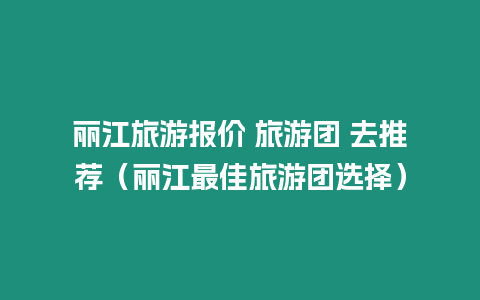 丽江旅游报价 旅游团 去推荐（丽江最佳旅游团选择）